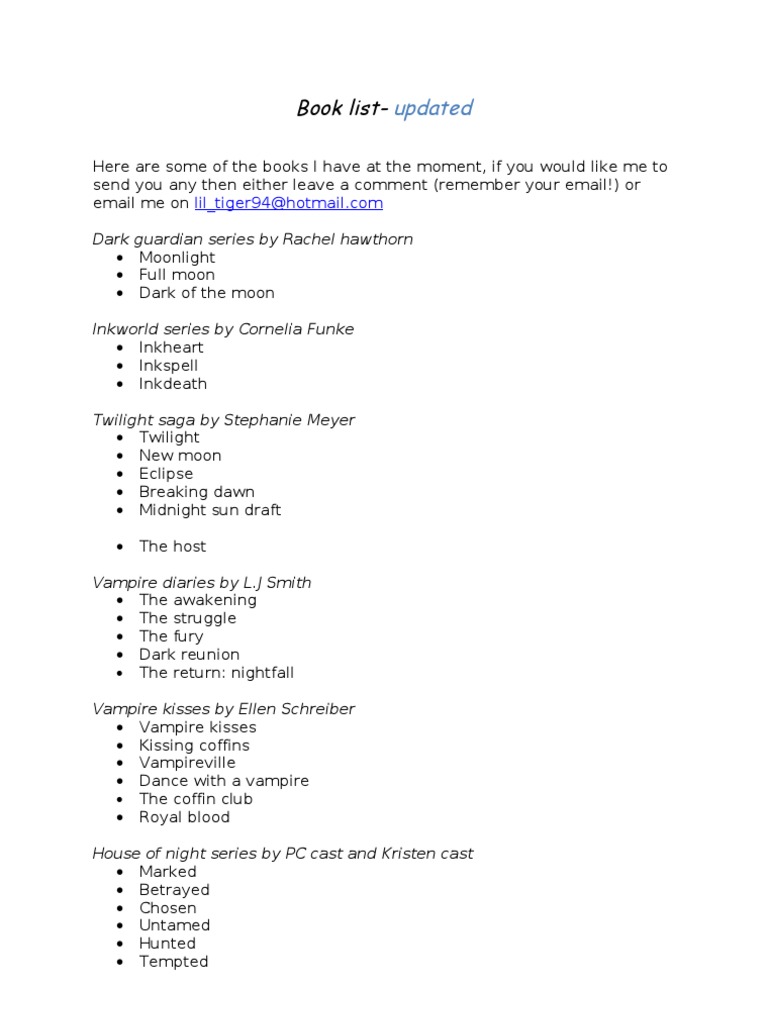 Book list- updated

Here are some of the books I have at the moment, if you would like me to send you any then either leave a comment (remember your email!) or email me on lil_tiger94@hotmail.com

Dark guardian series by Rachel hawthorn
• Moonlight
• Full moon
• Dark of the moon

Inkworld series by Cornelia Funke
• Inkheart
• Inkspell
• Inkdeath

Twilight saga by Stephanie Meyer
• Twilight
• New moon
• Eclipse
• Breaking dawn
• Midnight sun draft

• The host

Vampire diaries by L.J Smith
• The awakening
• The struggle
• The fury
• Dark reunion
• The return: nightfall

Vampire kisses by Ellen Schreiber
• Vampire kisses
• Kissing coffins
• Vampireville
• Dance with a vampire
• The coffin club
• Royal blood

House of night series by PC cast and Kristen cast
• Marked
• Betrayed
• Chosen
• Untamed
• Hunted
• Tempted